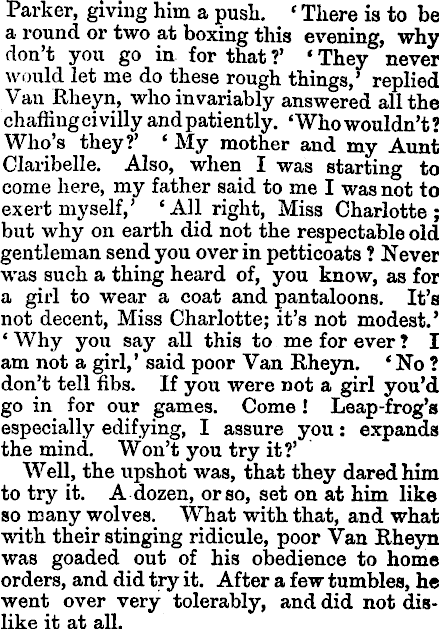 Parker, giving him a push. 'There is to be a round or two at boxing this evening, why don't you go in for that?' 'They never would let me do these rough things,' replied Van Rheyn, who invariably answered all the chaffing civilly and patiently. 'Who wouldn't? Who's they?' 'My mother and my Aunt Claribelle. Also, when I was starting to come here, my father said to me I was not to exert myself,' 'All right, Miss Charlotte; but why on earth did not the respectable old gentleman send you over in petticoats? Never was such a thing heard of, you know, as for a girl to wear a coat and pantaloons. It's not decent, Miss Charlotte; it's not modest.' 'Why you say all this to me for ever? I am not a girl,' said poor Van Rheyn. 'No? don't tell fibs. If you were not a girl you'd go in for our games. Come! Leap-frog's especially edifying, I assure you: expands the mind. Won't you try it?'

Well, the upshot was, that they dared him to try it. A dozen, or so, set on at him like so many wolves. What with that, and what with their stinging ridicule, poor Van Rheyn was goaded out of his obedience to home orders, and did try it. After a few tumbles, he went over very tolerably, and did not dislike it at all.